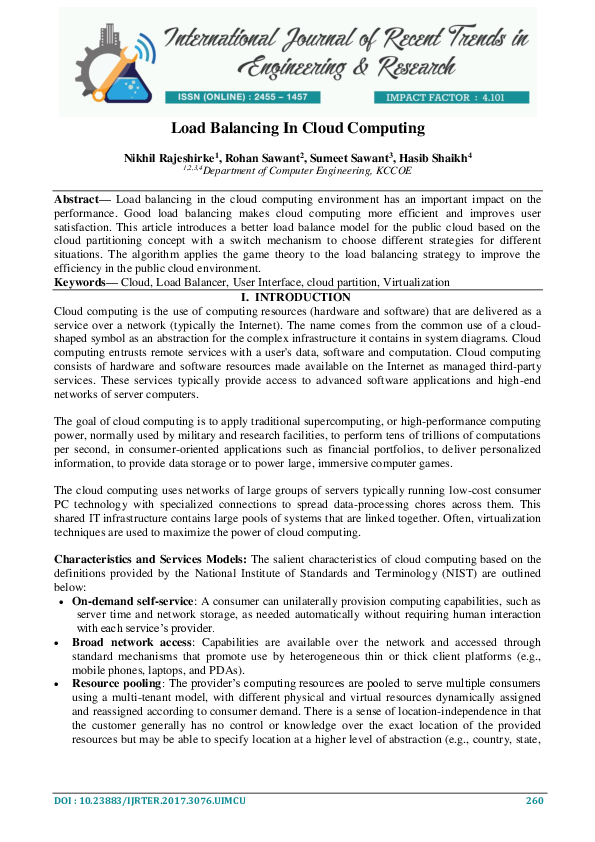 International Journal of Recent Trends in Engineering & Research

ISSN (ONLINE) : 2455 – 1457

IMPACT FACTOR : 4.101

Load Balancing In Cloud Computing

Nikhil Rajeshirke$^1$, Rohan Sawant$^2$, Sumeet Sawant$^3$, Hasib Shaikh$^4$
$^{1,2,3,4}$Department of Computer Engineering, KCCOE

Abstract— Load balancing in the cloud computing environment has an important impact on the performance. Good load balancing makes cloud computing more efficient and improves user satisfaction. This article introduces a better load balance model for the public cloud based on the cloud partitioning concept with a switch mechanism to choose different strategies for different situations. The algorithm applies the game theory to the load balancing strategy to improve the efficiency in the public cloud environment.
Keywords— Cloud, Load Balancer, User Interface, cloud partition, Virtualization

I. INTRODUCTION

Cloud computing is the use of computing resources (hardware and software) that are delivered as a service over a network (typically the Internet). The name comes from the common use of a cloud-shaped symbol as an abstraction for the complex infrastructure it contains in system diagrams. Cloud computing entrusts remote services with a user's data, software and computation. Cloud computing consists of hardware and software resources made available on the Internet as managed third-party services. These services typically provide access to advanced software applications and high-end networks of server computers.

The goal of cloud computing is to apply traditional supercomputing, or high-performance computing power, normally used by military and research facilities, to perform tens of trillions of computations per second, in consumer-oriented applications such as financial portfolios, to deliver personalized information, to provide data storage or to power large, immersive computer games.

The cloud computing uses networks of large groups of servers typically running low-cost consumer PC technology with specialized connections to spread data-processing chores across them. This shared IT infrastructure contains large pools of systems that are linked together. Often, virtualization techniques are used to maximize the power of cloud computing.

Characteristics and Services Models: The salient characteristics of cloud computing based on the definitions provided by the National Institute of Standards and Terminology (NIST) are outlined below:
• On-demand self-service: A consumer can unilaterally provision computing capabilities, such as server time and network storage, as needed automatically without requiring human interaction with each service's provider.
• Broad network access: Capabilities are available over the network and accessed through standard mechanisms that promote use by heterogeneous thin or thick client platforms (e.g., mobile phones, laptops, and PDAs).
• Resource pooling: The provider's computing resources are pooled to serve multiple consumers using a multi-tenant model, with different physical and virtual resources dynamically assigned and reassigned according to consumer demand. There is a sense of location-independence in that the customer generally has no control or knowledge over the exact location of the provided resources but may be able to specify location at a higher level of abstraction (e.g., country, state,

DOI : 10.23883/IJRTER.2017.3076.UIMCU

260